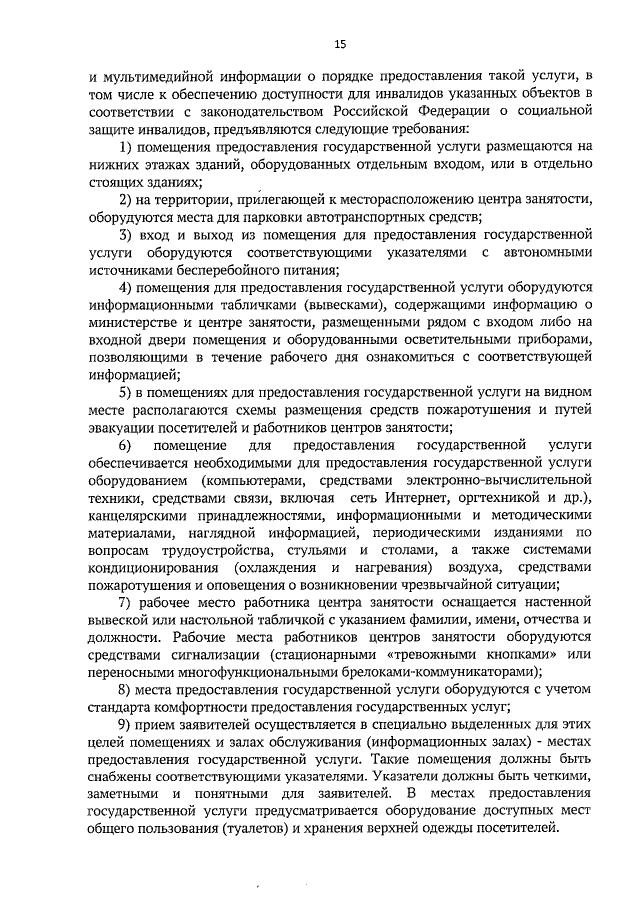 15

и мультимедийной информации о порядке предоставления такой услуги, в том числе к обеспечению доступности для инвалидов указанных объектов в соответствии с законодательством Российской Федерации о социальной защите инвалидов, предъявляются следующие требования:

1) помещения предоставления государственной услуги размещаются на нижних этажах зданий, оборудованных отдельным входом, или в отдельно стоящих зданиях;

2) на территории, прилегающей к месторасположению центра занятости, оборудуются места для парковки автотранспортных средств;

3) вход и выход из помещения для предоставления государственной услуги оборудуются соответствующими указателями с автономными источниками бесперебойного питания;

4) помещения для предоставления государственной услуги оборудуются информационными табличками (вывесками), содержащими информацию о министерстве и центре занятости, размещенными рядом с входом либо на входной двери помещения и оборудованными осветительными приборами, позволяющими в течение рабочего дня ознакомиться с соответствующей информацией;

5) в помещениях для предоставления государственной услуги на видном месте располагаются схемы размещения средств пожаротушения и путей эвакуации посетителей и работников центров занятости;

6) помещение для предоставления государственной услуги обеспечивается необходимыми для предоставления государственной услуги оборудованием (компьютерами, средствами электронно-вычислительной техники, средствами связи, включая сеть Интернет, оргтехникой и др.), канцелярскими принадлежностями, информационными и методическими материалами, наглядной информацией, периодическими изданиями по вопросам трудоустройства, стульями и столами, а также системами кондиционирования (охлаждения и нагревания) воздуха, средствами пожаротушения и оповещения о возникновении чрезвычайной ситуации;

7) рабочее место работника центра занятости оснащается настенной вывеской или настольной табличкой с указанием фамилии, имени, отчества и должности. Рабочие места работников центров занятости оборудуются средствами сигнализации (стационарными «тревожными кнопками» или переносными многофункциональными брелоками-коммуникаторами);

8) места предоставления государственной услуги оборудуются с учетом стандарта комфортности предоставления государственных услуг;

9) прием заявителей осуществляется в специально выделенных для этих целей помещениях и залах обслуживания (информационных залах) - местах предоставления государственной услуги. Такие помещения должны быть снабжены соответствующими указателями. Указатели должны быть четкими, заметными и понятными для заявителей. В местах предоставления государственной услуги предусматривается оборудование доступных мест общего пользования (туалетов) и хранения верхней одежды посетителей.